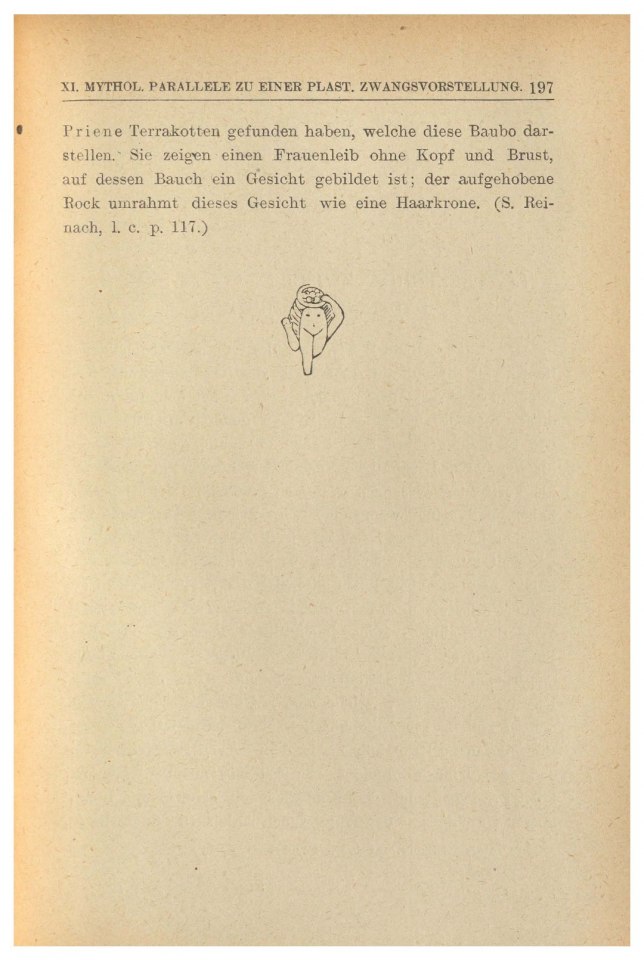 XI. MYTHOL. PARALLELE ZU EINER PLAST. ZWANGSVORSTELLUNG. 197

Priene Terrakotten gefunden haben, welche diese Baubo darstellen. Sie zeigen einen Frauenleib ohne Kopf und Brust, auf dessen Bauch ein Gesicht gebildet ist; der aufgehobene Rock umrahmt dieses Gesicht wie eine Haarkrone. (S. Reinach, l. c. p. 117.)